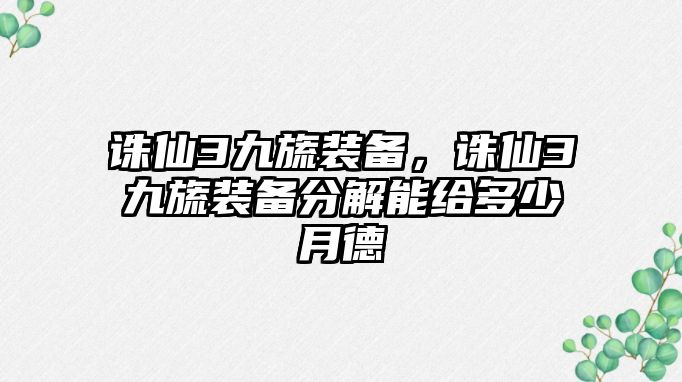 诛仙3九旒装备，诛仙3九旒装备分解能给多少月德